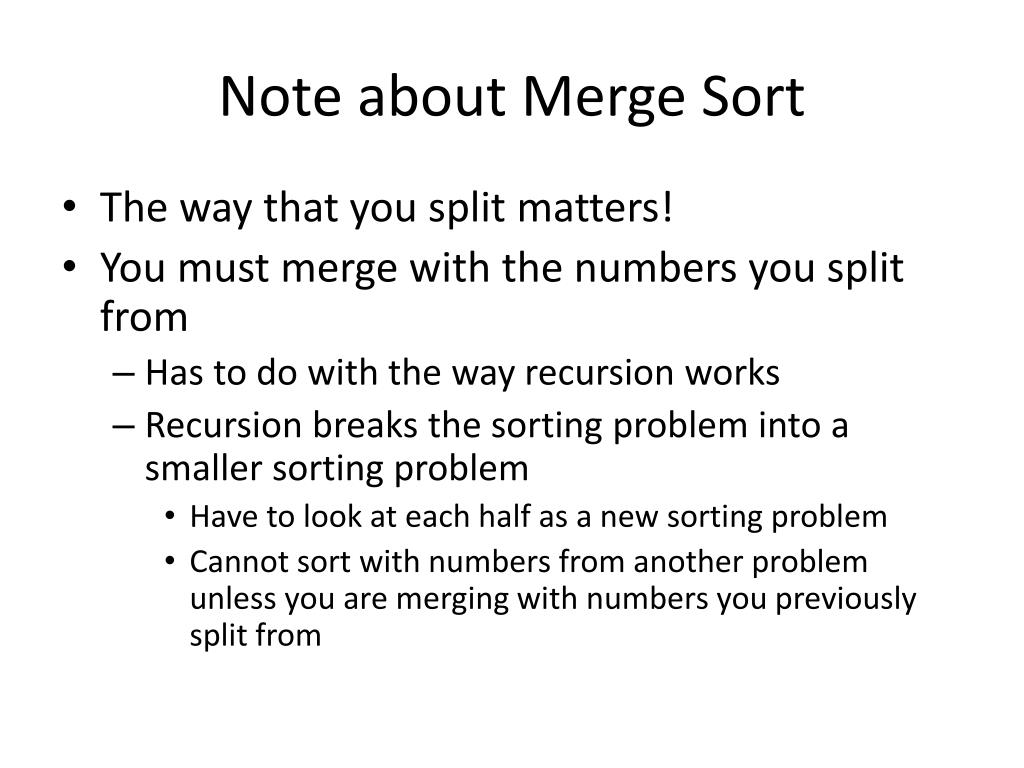 Note about Merge Sort

• The way that you split matters!
• You must merge with the numbers you split from
– Has to do with the way recursion works
– Recursion breaks the sorting problem into a smaller sorting problem
• Have to look at each half as a new sorting problem
• Cannot sort with numbers from another problem unless you are merging with numbers you previously split from